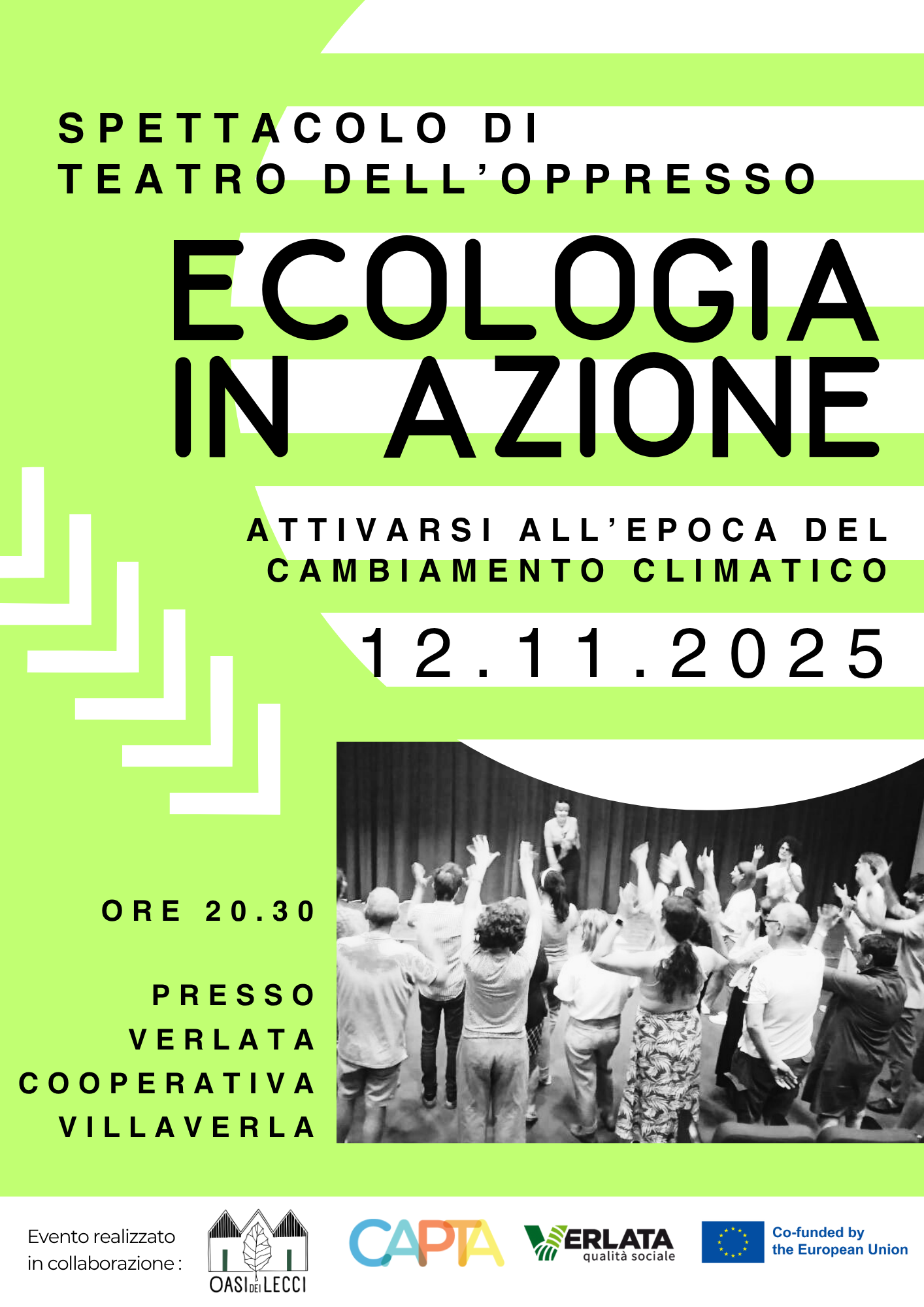 SPETTACOLO DI
TEATRO DELL'OPPRESSO

ECOLOGIA
IN AZIONE

ATTIVARSI ALL'EPOCA DEL
CAMBIAMENTO CLIMATICO

12.11.2025

ORE 20.30

PRESSO
VERLATA
COOPERATIVA
VILLAVERLA

Evento realizzato
in collaborazione :

OASI DEI LECCI

CAPTA

VERLATA
qualità sociale

Co-funded by
the European Union